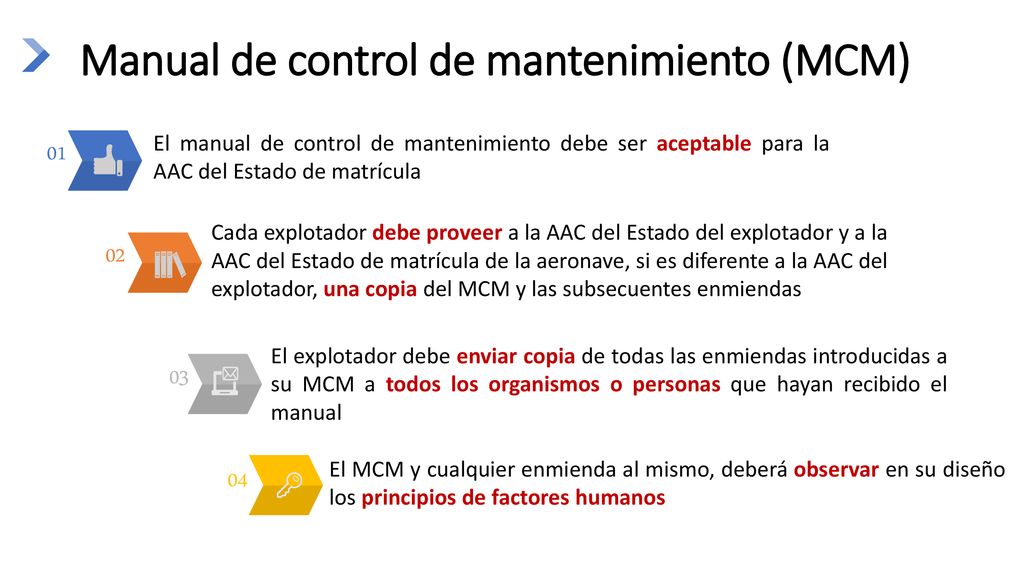 Manual de control de mantenimiento (MCM)

01

El manual de control de mantenimiento debe ser aceptable para la AAC del Estado de matrícula

02

Cada explotador debe proveer a la AAC del Estado del explotador y a la AAC del Estado de matrícula de la aeronave, si es diferente a la AAC del explotador, una copia del MCM y las subsecuentes enmiendas

03

El explotador debe enviar copia de todas las enmiendas introducidas a su MCM a todos los organismos o personas que hayan recibido el manual

04

El MCM y cualquier enmienda al mismo, deberá observar en su diseño los principios de factores humanos